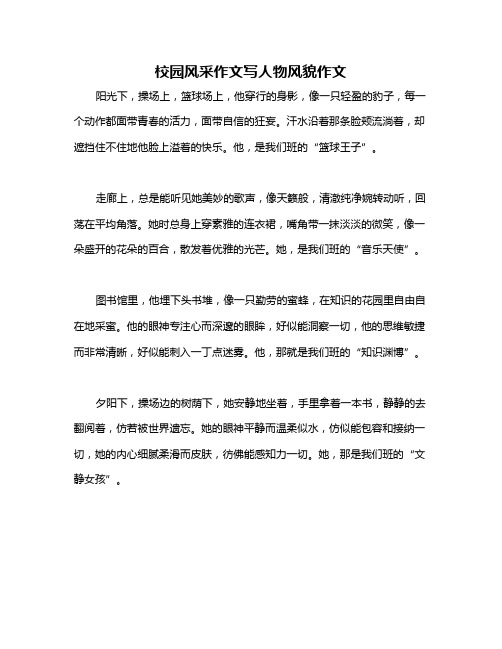 校园风采作文写人物风貌作文

阳光下，操场上，篮球场上，他穿行的身影，像一只轻盈的豹子，每一个动作都面带青春的活力，面带自信的狂妄。汗水沿着那条脸颊流淌着，却遮挡住不住地他脸上溢着的快乐。他，是我们班的“篮球王子”。

走廊上，总是能听见她美妙的歌声，像天籁般，清澈纯净婉转动听，回荡在平均角落。她时总身上穿素雅的连衣裙，嘴角带一抹淡淡的微笑，像一朵盛开的花朵的百合，散发着优雅的光芒。她，是我们班的“音乐天使”。

图书馆里，他埋下头书堆，像一只勤劳的蜜蜂，在知识的花园里自由自在地采蜜。他的眼神专注心而深邃的眼眸，好似能洞察一切，他的思维敏捷而非常清晰，好似能刺入一丁点迷雾。他，那就是我们班的“知识渊博”。

夕阳下，操场边的树荫下，她安静地坐着，手里拿着一本书，静静的去翻阅着，仿若被世界遗忘。她的眼神平静而温柔似水，仿似能包容和接纳一切，她的内心细腻柔滑而皮肤，彷佛能感知力一切。她，那是我们班的“文静女孩”。